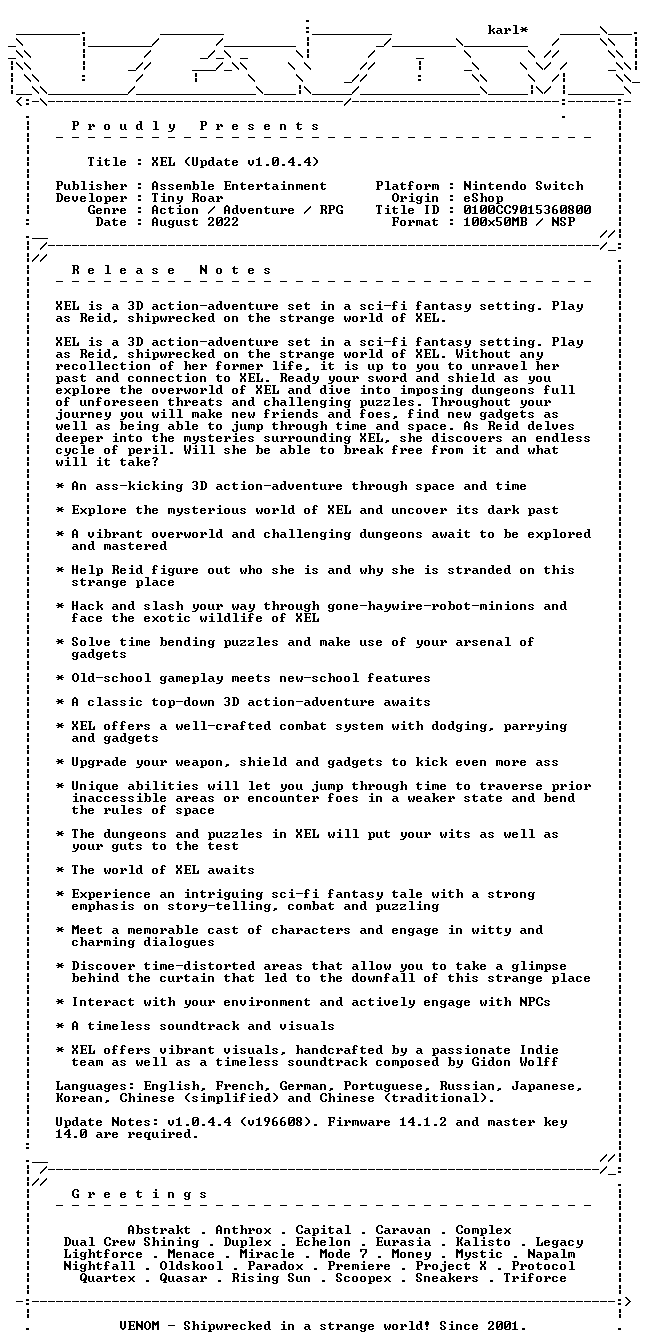 karl*

P r o u d l y P r e s e n t s

Title : XEL (Update v1.0.4.4)

Publisher : Assemble Entertainment
Developer : Tiny Roar
Genre : Action / Adventure / RPG
Date : August 2022

Platform : Nintendo Switch
Origin : eShop
Title ID : 0100CC9015360800
Format : 100x50MB / NSP

R e l e a s e N o t e s

XEL is a 3D action-adventure set in a sci-fi fantasy setting. Play as Reid, shipwrecked on the strange world of XEL.

XEL is a 3D action-adventure set in a sci-fi fantasy setting. Play as Reid, shipwrecked on the strange world of XEL. Without any recollection of her former life, it is up to you to unravel her past and connection to XEL. Ready your sword and shield as you explore the overworld of XEL and dive into imposing dungeons full of unforeseen threats and challenging puzzles. Throughout your journey you will make new friends and foes, find new gadgets as well as being able to jump through time and space. As Reid delves deeper into the mysteries surrounding XEL, she discovers an endless cycle of peril. Will she be able to break free from it and what will it take?

* An ass-kicking 3D action-adventure through space and time

* Explore the mysterious world of XEL and uncover its dark past

* A vibrant overworld and challenging dungeons await to be explored and mastered

* Help Reid figure out who she is and why she is stranded on this strange place

* Hack and slash your way through gone-haywire-robot-minions and face the exotic wildlife of XEL

* Solve time bending puzzles and make use of your arsenal of gadgets

* Old-school gameplay meets new-school features

* A classic top-down 3D action-adventure awaits

* XEL offers a well-crafted combat system with dodging, parrying and gadgets

* Upgrade your weapon, shield and gadgets to kick even more ass

* Unique abilities will let you jump through time to traverse prior inaccessible areas or encounter foes in a weaker state and bend the rules of space

* The dungeons and puzzles in XEL will put your wits as well as your guts to the test

* The world of XEL awaits

* Experience an intriguing sci-fi fantasy tale with a strong emphasis on story-telling, combat and puzzling

* Meet a memorable cast of characters and engage in witty and charming dialogues

* Discover time-distorted areas that allow you to take a glimpse behind the curtain that led to the downfall of this strange place

* Interact with your environment and actively engage with NPCs

* A timeless soundtrack and visuals

* XEL offers vibrant visuals, handcrafted by a passionate Indie team as well as a timeless soundtrack composed by Gidon Wolff

Languages: English, French, German, Portuguese, Russian, Japanese, Korean, Chinese (simplified) and Chinese (traditional).

Update Notes: v1.0.4.4 (v196608). Firmware 14.1.2 and master key 14.0 are required.

G r e e t i n g s

Abstrakt . Anthrox . Capital . Caravan . Complex
Dual Crew Shining . Duplex . Echelon . Eurasia . Kalisto . Legacy
Lightforce . Menace . Miracle . Mode 7 . Money . Mystic . Napalm
Nightfall . Oldskool . Paradox . Premiere . Project X . Protocol
Quartex . Quasar . Rising Sun . Scoopex . Sneakers . Triforce

VENOM - Shipwrecked in a strange world! Since 2001.